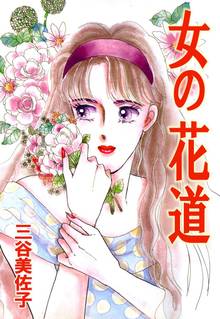 女の花道

三谷美佐子